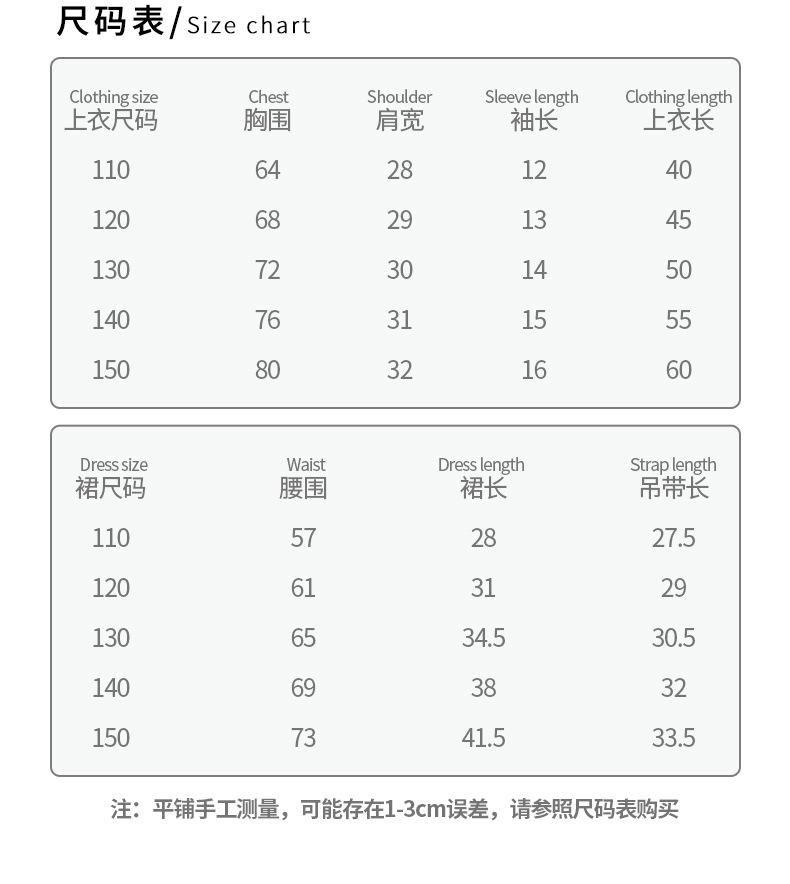 尺码表/Size chart

| Clothing size 上衣尺码 | Chest 胸围 | Shoulder 肩宽 | Sleeve length 袖长 | Clothing length 上衣长 |
|---|---|---|---|---|
| 110 | 64 | 28 | 12 | 40 |
| 120 | 68 | 29 | 13 | 45 |
| 130 | 72 | 30 | 14 | 50 |
| 140 | 76 | 31 | 15 | 55 |
| 150 | 80 | 32 | 16 | 60 |

| Dress size 裙尺码 | Waist 腰围 | Dress length 裙长 | Strap length 吊带长 |
|---|---|---|---|
| 110 | 57 | 28 | 27.5 |
| 120 | 61 | 31 | 29 |
| 130 | 65 | 34.5 | 30.5 |
| 140 | 69 | 38 | 32 |
| 150 | 73 | 41.5 | 33.5 |

注：平铺手工测量，可能存在1-3cm误差，请参照尺码表购买